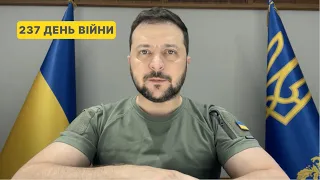 237 ДЕНЬ ВІЙНИ